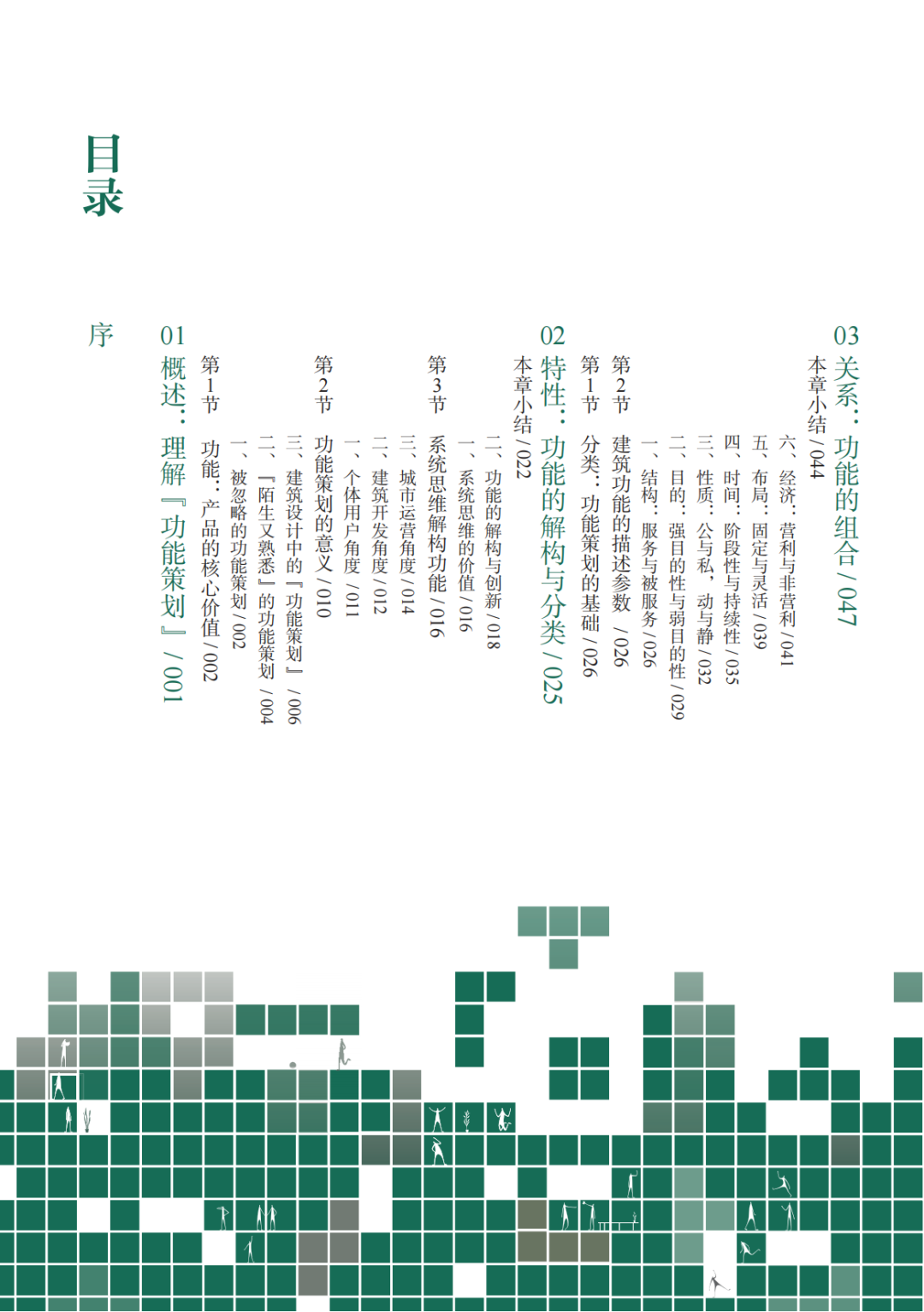 目录

序

01
概述：理解『功能策划』/ 001
第1节 功能：产品的核心价值 / 002
一、被忽略的功能策划 / 002
二、『陌生又熟悉』的功能策划 / 004
三、建筑设计中的『功能策划』/ 006
第2节 功能策划的意义 / 010
一、个体用户角度 / 011
二、建筑开发角度 / 012
三、城市运营角度 / 014
第3节 系统思维解构功能 / 016
一、系统思维的价值 / 016
二、功能的解构与创新 / 018
本章小结 / 022

02
特性：功能的解构与分类 / 025
第1节 分类：功能策划的基础 / 026
第2节 建筑功能的描述参数 / 026
一、结构：服务与被服务 / 026
二、目的：强目的性与弱目的性 / 029
三、性质：公与私，动与静 / 032
四、时间：阶段性与持续性 / 035
五、布局：固定与灵活 / 039
六、经济：营利与非营利 / 041
本章小结 / 044

03
关系：功能的组合 / 047